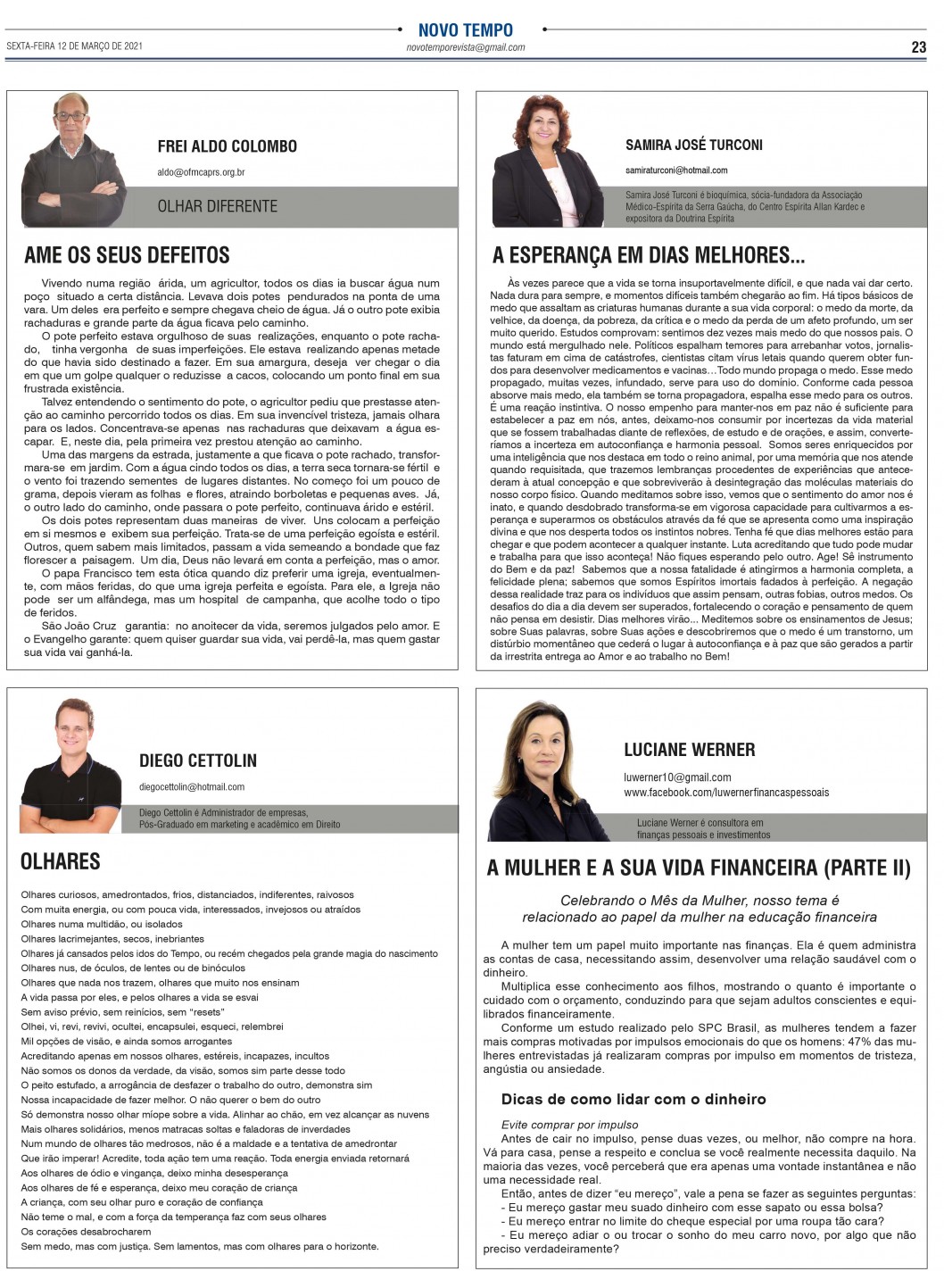 NOVO TEMPO
SEXTA-FEIRA 12 DE MARÇO DE 2021
novotemporevista@gmail.com
23

FREI ALDO COLOMBO
aldo@ofmcaprs.org.br
OLHAR DIFERENTE

AME OS SEUS DEFEITOS

Vivendo numa região árida, um agricultor, todos os dias ia buscar água num poço situado a certa distância. Levava dois potes pendurados na ponta de uma vara. Um deles era perfeito e sempre chegava cheio de água. Já o outro pote exibia rachaduras e grande parte da água ficava pelo caminho.

O pote perfeito estava orgulhoso de suas realizações, enquanto o pote rachado, tinha vergonha de suas imperfeições. Ele estava realizando apenas metade do que havia sido destinado a fazer. Em sua amargura, deseja ver chegar o dia em que um golpe qualquer o reduzisse a cacos, colocando um ponto final em sua frustrada existência.

Talvez entendendo o sentimento do pote, o agricultor pediu que prestasse atenção ao caminho percorrido todos os dias. Em sua invencível tristeza, jamais olhara para os lados. Concentrava-se apenas nas rachaduras que deixavam a água escapar. E, neste dia, pela primeira vez prestou atenção ao caminho.

Uma das margens da estrada, justamente a que ficava o pote rachado, transformara-se em jardim. Com a água cindo todos os dias, a terra seca tornara-se fértil e o vento foi trazendo sementes de lugares distantes. No começo foi um pouco de grama, depois vieram as folhas e flores, atraindo borboletas e pequenas aves. Já, o outro lado do caminho, onde passara o pote perfeito, continuava árido e estéril.

Os dois potes representam duas maneiras de viver. Uns colocam a perfeição em si mesmos e exibem sua perfeição. Trata-se de uma perfeição egoísta e estéril. Outros, quem sabem mais limitados, passam a vida semeando a bondade que faz florescer a paisagem. Um dia, Deus não levará em conta a perfeição, mas o amor.

O papa Francisco tem esta ótica quando diz preferir uma igreja, eventualmente, com mãos feridas, do que uma igreja perfeita e egoísta. Para ele, a Igreja não pode ser um alfândega, mas um hospital de campanha, que acolhe todo o tipo de feridos.

São João Cruz garantia: no anoitecer da vida, seremos julgados pelo amor. E o Evangelho garante: quem quiser guardar sua vida, vai perdê-la, mas quem gastar sua vida vai ganhá-la.

SAMIRA JOSÉ TURCONI
samiraturconi@hotmail.com
Samira José Turconi é bioquímica, sócia-fundadora da Associação Médico-Espírita da Serra Gaúcha, do Centro Espírita Allan Kardec e expositora da Doutrina Espírita

A ESPERANÇA EM DIAS MELHORES...

Às vezes parece que a vida se torna insuportavelmente difícil, e que nada vai dar certo. Nada dura para sempre, e momentos difíceis também chegarão ao fim. Há tipos básicos de medo que assaltam as criaturas humanas durante a sua vida corporal: o medo da morte, da velhice, da doença, da pobreza, da crítica e o medo da perda de um afeto profundo, um ser muito querido. Estudos comprovam: sentimos dez vezes mais medo do que nossos pais. O mundo está mergulhado nele. Políticos espalham temores para arrebanhar votos, jornalistas faturam em cima de catástrofes, cientistas citam vírus letais quando querem obter fundos para desenvolver medicamentos e vacinas...Todo mundo propaga o medo. Esse medo propagado, muitas vezes, infundado, serve para uso do domínio. Conforme cada pessoa absorve mais medo, ela também se torna propagadora, espalha esse medo para os outros. É uma reação instintiva. O nosso empenho para manter-nos em paz não é suficiente para estabelecer a paz em nós, antes, deixamo-nos consumir por incertezas da vida material que se fossem trabalhadas diante de reflexões, de estudo e de orações, e assim, converteríamos a incerteza em autoconfiança e harmonia pessoal. Somos seres enriquecidos por uma inteligência que nos destaca em todo o reino animal, por uma memória que nos atende quando requisitada, que trazemos lembranças procedentes de experiências que antecederam à atual concepção e que sobreviverão à desintegração das moléculas materiais do nosso corpo físico. Quando meditamos sobre isso, vemos que o sentimento do amor nos é inato, e quando desdobrado transforma-se em vigorosa capacidade para cultivarmos a esperança e superarmos os obstáculos através da fé que se apresenta como uma inspiração divina e que nos desperta todos os instintos nobres. Tenha fé que dias melhores estão para chegar e que podem acontecer a qualquer instante. Luta acreditando que tudo pode mudar e trabalha para que isso aconteça! Não fiques esperando pelo outro. Age! Sê instrumento do Bem e da paz! Sabemos que a nossa fatalidade é atingirmos a harmonia completa, a felicidade plena; sabemos que somos Espíritos imortais fadados à perfeição. A negação dessa realidade traz para os indivíduos que assim pensam, outras fobias, outros medos. Os desafios do dia a dia devem ser superados, fortalecendo o coração e pensamento de quem não pensa em desistir. Dias melhores virão... Meditemos sobre os ensinamentos de Jesus; sobre Suas palavras, sobre Suas ações e descobriremos que o medo é um transtorno, um distúrbio momentâneo que cederá o lugar à autoconfiança e à paz que são gerados a partir da irrestrita entrega ao Amor e ao trabalho no Bem!

DIEGO CETTOLIN
diegocettolin@hotmail.com
Diego Cettolin é Administrador de empresas, Pós-Graduado em marketing e acadêmico em Direito

OLHARES

Olhares curiosos, amedrontados, frios, distanciados, indiferentes, raivosos
Com muita energia, ou com pouca vida, interessados, invejosos ou atraídos
Olhares numa multidão, ou isolados
Olhares lacrimejantes, secos, inebriantes
Olhares já cansados pelos idos do Tempo, ou recém chegados pela grande magia do nascimento
Olhares nus, de óculos, de lentes ou de binóculos
Olhares que nada nos trazem, olhares que muito nos ensinam
A vida passa por eles, e pelos olhares a vida se esvai
Sem aviso prévio, sem reinícios, sem "resets"
Olhei, vi, revi, revivi, ocultei, encapsulei, esqueci, relembrei
Mil opções de visão, e ainda somos arrogantes
Acreditando apenas em nossos olhares, estéreis, incapazes, incultos
Não somos os donos da verdade, da visão, somos sim parte desse todo
O peito estufado, a arrogância de desfazer o trabalho do outro, demonstra sim
Nossa incapacidade de fazer melhor. O não querer o bem do outro
Só demonstra nosso olhar míope sobre a vida. Alinhar ao chão, em vez alcançar as nuvens
Mais olhares solidários, menos matracas soltas e faladoras de inverdades
Num mundo de olhares tão medrosos, não é a maldade e a tentativa de amedrontar
Que irão imperar! Acredite, toda ação tem uma reação. Toda energia enviada retornará
Aos olhares de ódio e vingança, deixo minha desesperança
Aos olhares de fé e esperança, deixo meu coração de criança
A criança, com seu olhar puro e coração de confiança
Não teme o mal, e com a força da temperança faz com seus olhares
Os corações desabrocharem
Sem medo, mas com justiça. Sem lamentos, mas com olhares para o horizonte.

LUCIANE WERNER
luwerner10@gmail.com
www.facebook.com/luwernerfinancaspessoais
Luciane Werner é consultora em finanças pessoais e investimentos

A MULHER E A SUA VIDA FINANCEIRA (PARTE II)

Celebrando o Mês da Mulher, nosso tema é relacionado ao papel da mulher na educação financeira

A mulher tem um papel muito importante nas finanças. Ela é quem administra as contas de casa, necessitando assim, desenvolver uma relação saudável com o dinheiro.

Multiplica esse conhecimento aos filhos, mostrando o quanto é importante o cuidado com o orçamento, conduzindo para que sejam adultos conscientes e equilibrados financeiramente.

Conforme um estudo realizado pelo SPC Brasil, as mulheres tendem a fazer mais compras motivadas por impulsos emocionais do que os homens: 47% das mulheres entrevistadas já realizaram compras por impulso em momentos de tristeza, angústia ou ansiedade.

Dicas de como lidar com o dinheiro

Evite comprar por impulso
Antes de cair no impulso, pense duas vezes, ou melhor, não compre na hora. Vá para casa, pense a respeito e conclua se você realmente necessita daquilo. Na maioria das vezes, você perceberá que era apenas uma vontade instantânea e não uma necessidade real.

Então, antes de dizer "eu mereço", vale a pena se fazer as seguintes perguntas:
- Eu mereço gastar meu suado dinheiro com esse sapato ou essa bolsa?
- Eu mereço entrar no limite do cheque especial por uma roupa tão cara?
- Eu mereço adiar o ou trocar o sonho do meu carro novo, por algo que não preciso verdadeiramente?